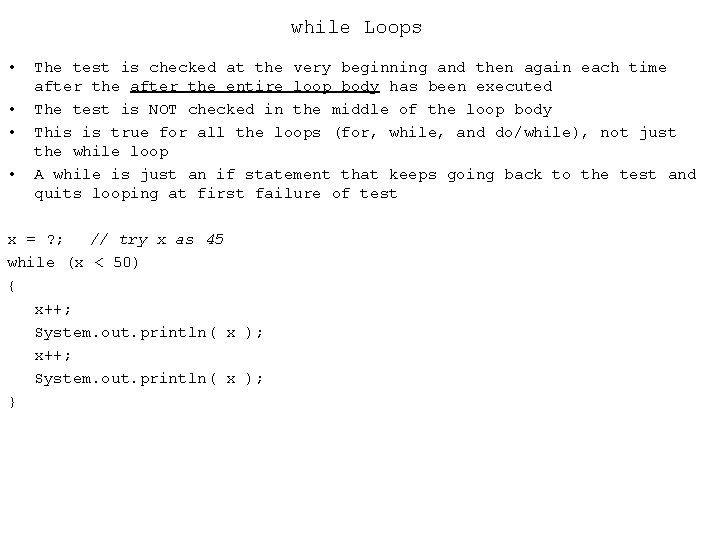 while Loops

• The test is checked at the very beginning and then again each time after the after the entire loop body has been executed
• The test is NOT checked in the middle of the loop body
• This is true for all the loops (for, while, and do/while), not just the while loop
• A while is just an if statement that keeps going back to the test and quits looping at first failure of test

x = ?;   // try x as 45
while (x < 50)
{
   x++;
   System.out.println( x );
   x++;
   System.out.println( x );
}